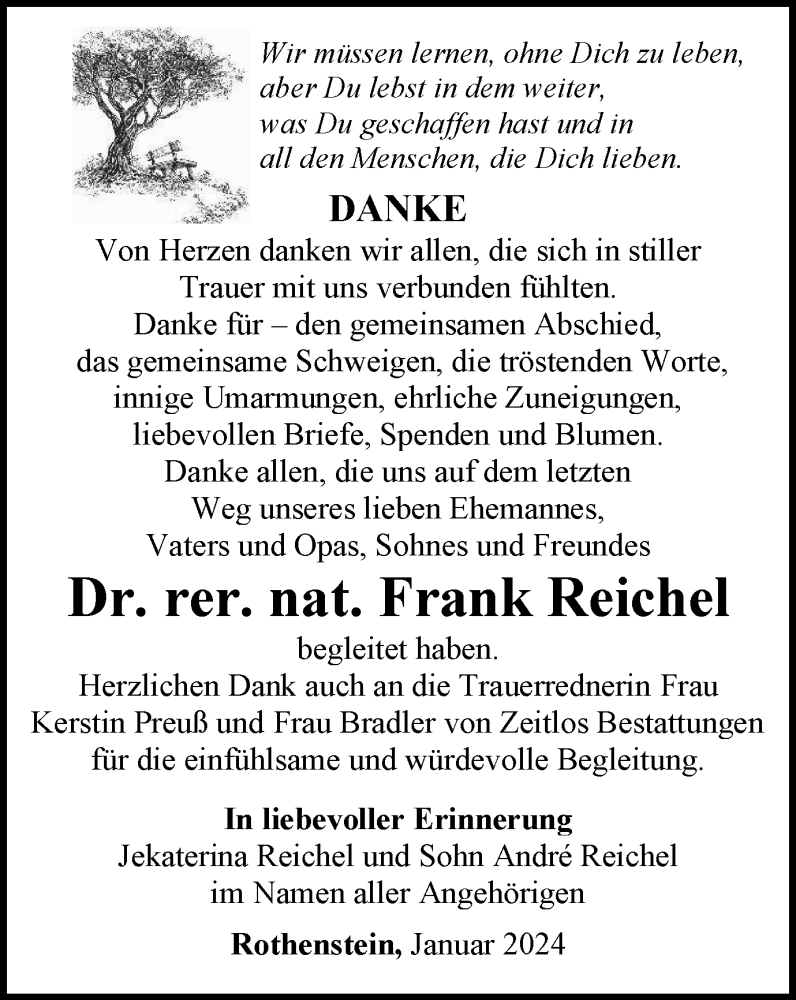 Wir müssen lernen, ohne Dich zu leben, aber Du lebst in dem weiter, was Du geschaffen hast und in all den Menschen, die Dich lieben.

DANKE

Von Herzen danken wir allen, die sich in stiller Trauer mit uns verbunden fühlten. Danke für – den gemeinsamen Abschied, das gemeinsame Schweigen, die tröstenden Worte, innige Umarmungen, ehrliche Zuneigungen, liebevollen Briefe, Spenden und Blumen. Danke allen, die uns auf dem letzten Weg unseres lieben Ehemannes, Vaters und Opas, Sohnes und Freundes

Dr. rer. nat. Frank Reichel

begleitet haben. Herzlichen Dank auch an die Trauerrednerin Frau Kerstin Preuß und Frau Bradler von Zeitlos Bestattungen für die einfühlsame und würdevolle Begleitung.

In liebevoller Erinnerung
Jekaterina Reichel und Sohn André Reichel
im Namen aller Angehörigen

Rothenstein, Januar 2024